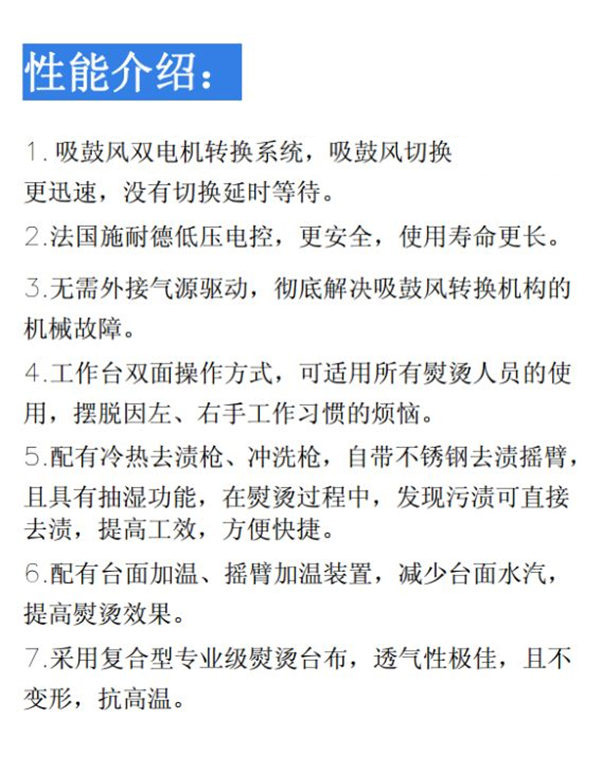 性能介绍：

1. 吸鼓风双电机转换系统，吸鼓风切换更迅速，没有切换延时等待。

2.法国施耐德低压电控，更安全，使用寿命更长。

3.无需外接气源驱动，彻底解决吸鼓风转换机构的机械故障。

4.工作台双面操作方式，可适用所有熨烫人员的使用，摆脱因左、右手工作习惯的烦恼。

5.配有冷热去渍枪、冲洗枪，自带不锈钢去渍摇臂，且具有抽湿功能，在熨烫过程中，发现污渍可直接去渍，提高工效，方便快捷。

6.配有台面加温、摇臂加温装置，减少台面水汽，提高熨烫效果。

7.采用复合型专业级熨烫台布，透气性极佳，且不变形，抗高温。